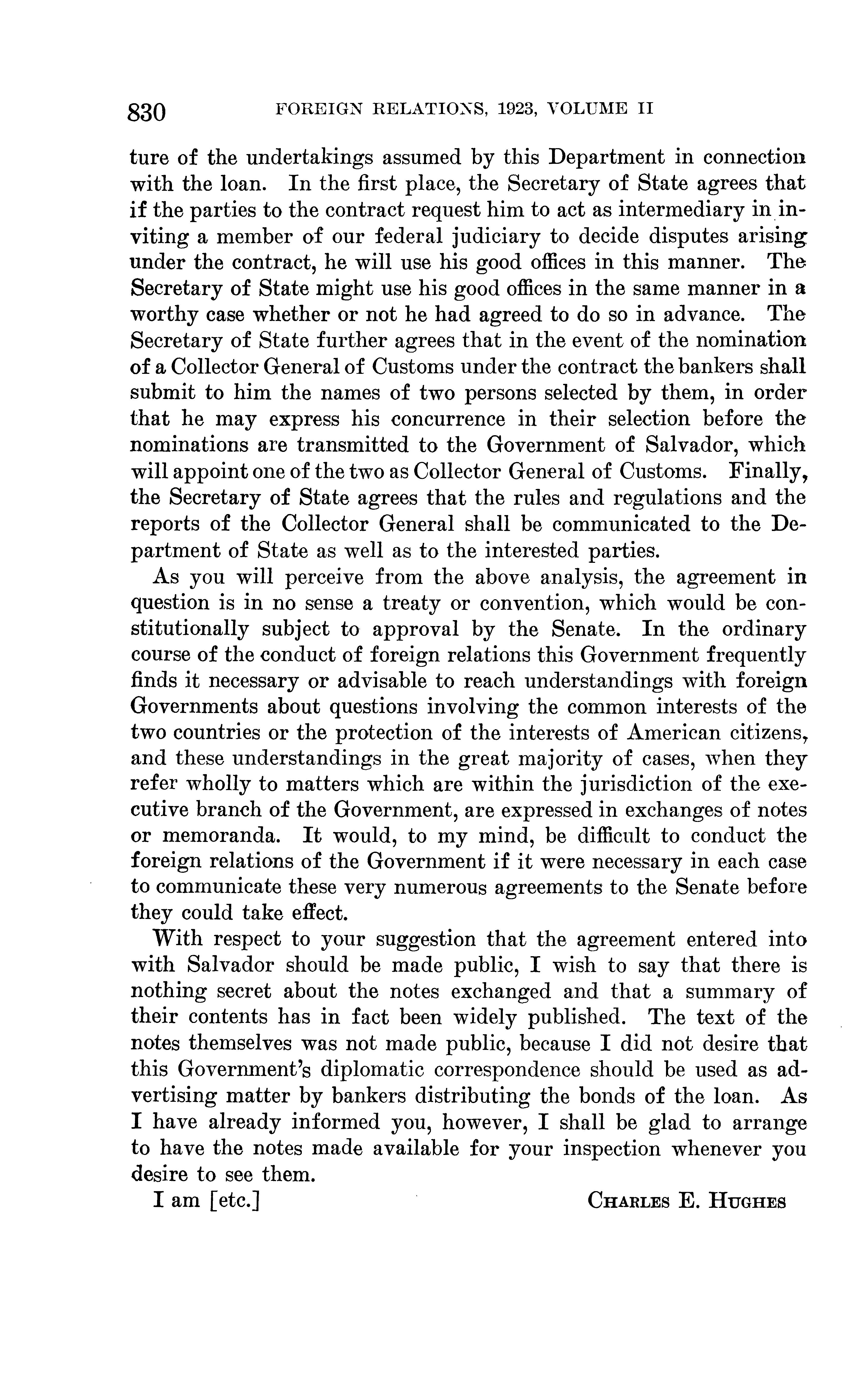 830 FOREIGN RELATIONS, 1923, VOLUME II

ture of the undertakings assumed by this Department in connection with the loan. In the first place, the Secretary of State agrees that if the parties to the contract request him to act as intermediary in inviting a member of our federal judiciary to decide disputes arising under the contract, he will use his good offices in this manner. The Secretary of State might use his good offices in the same manner in a worthy case whether or not he had agreed to do so in advance. The Secretary of State further agrees that in the event of the nomination of a Collector General of Customs under the contract the bankers shall submit to him the names of two persons selected by them, in order that he may express his concurrence in their selection before the nominations are transmitted to the Government of Salvador, which will appoint one of the two as Collector General of Customs. Finally, the Secretary of State agrees that the rules and regulations and the reports of the Collector General shall be communicated to the Department of State as well as to the interested parties.

As you will perceive from the above analysis, the agreement in question is in no sense a treaty or convention, which would be constitutionally subject to approval by the Senate. In the ordinary course of the conduct of foreign relations this Government frequently finds it necessary or advisable to reach understandings with foreign Governments about questions involving the common interests of the two countries or the protection of the interests of American citizens, and these understandings in the great majority of cases, when they refer wholly to matters which are within the jurisdiction of the executive branch of the Government, are expressed in exchanges of notes or memoranda. It would, to my mind, be difficult to conduct the foreign relations of the Government if it were necessary in each case to communicate these very numerous agreements to the Senate before they could take effect.

With respect to your suggestion that the agreement entered into with Salvador should be made public, I wish to say that there is nothing secret about the notes exchanged and that a summary of their contents has in fact been widely published. The text of the notes themselves was not made public, because I did not desire that this Government's diplomatic correspondence should be used as advertising matter by bankers distributing the bonds of the loan. As I have already informed you, however, I shall be glad to arrange to have the notes made available for your inspection whenever you desire to see them.

I am [etc.] CHARLES E. HUGHES